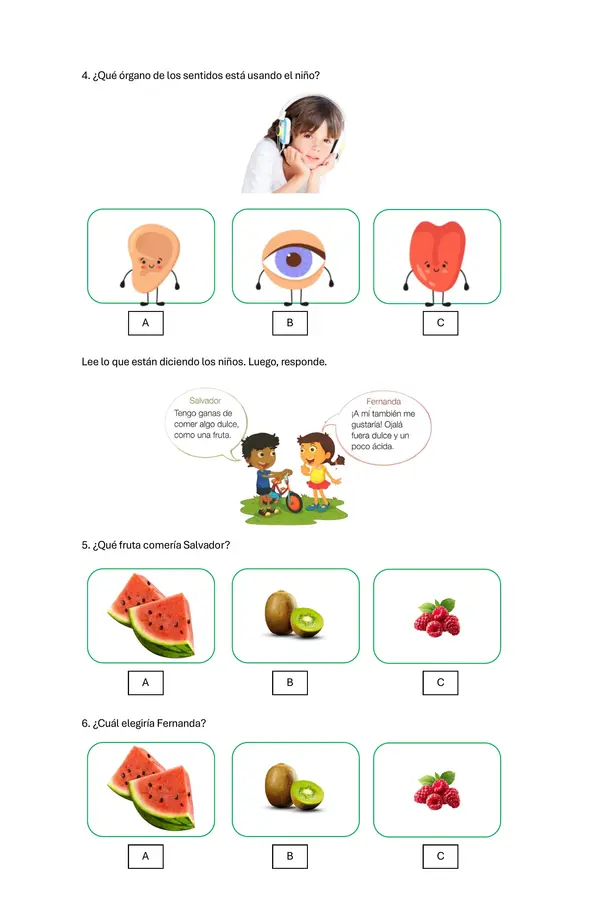 4. ¿Qué órgano de los sentidos está usando el niño?

A

B

C

Lee lo que están diciendo los niños. Luego, responde.

Salvador
Tengo ganas de comer algo dulce, como una fruta.

Fernanda
¡A mí también me gustaría! Ojalá fuera dulce y un poco ácida.

5. ¿Qué fruta comería Salvador?

A

B

C

6. ¿Cuál elegiría Fernanda?

A

B

C